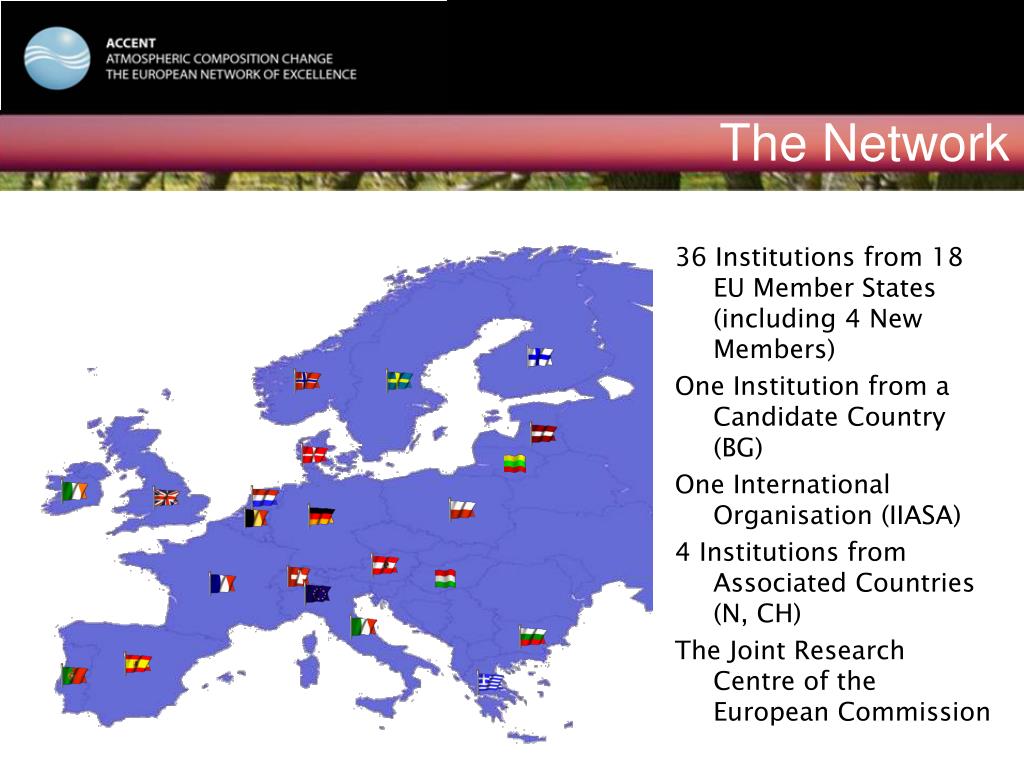 ACCENT
ATMOSPHERIC COMPOSITION CHANGE
THE EUROPEAN NETWORK OF EXCELLENCE

The Network

36 Institutions from 18 EU Member States (including 4 New Members)

One Institution from a Candidate Country (BG)

One International Organisation (IIASA)

4 Institutions from Associated Countries (N, CH)

The Joint Research Centre of the European Commission